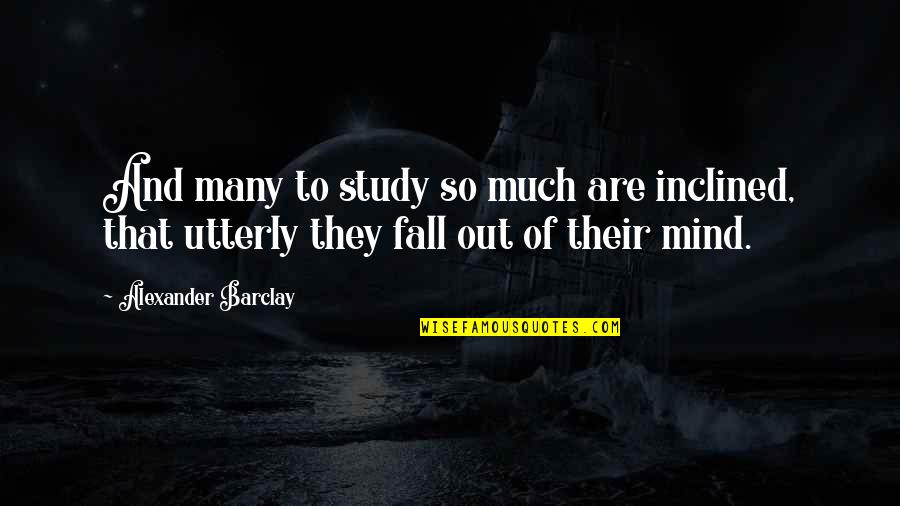 And many to study so much are inclined, that utterly they fall out of their mind.

~ Alexander Barclay

WISEFAMOUSQUOTES.COM